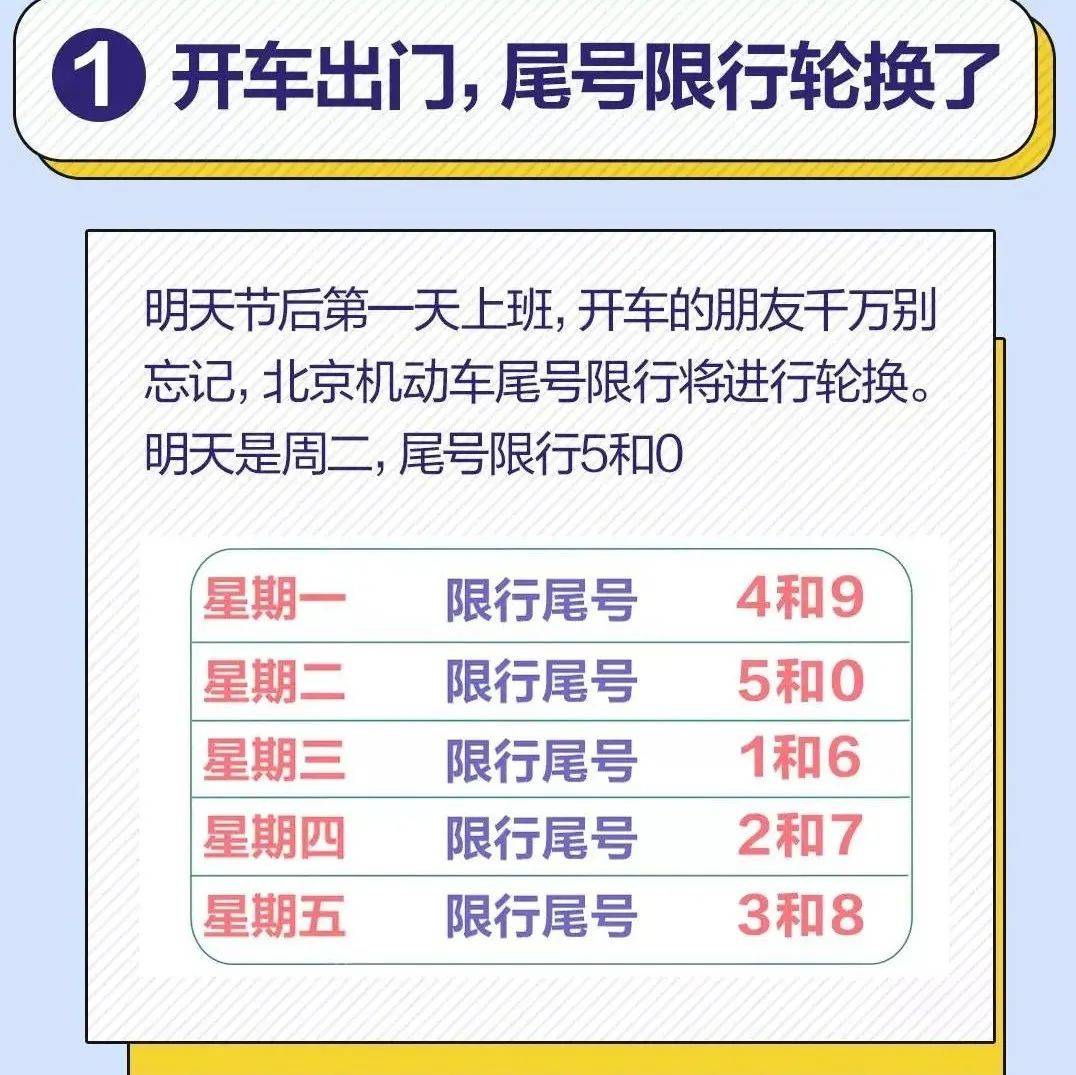 1 开车出门，尾号限行轮换了

明天节后第一天上班，开车的朋友千万别忘记，北京机动车尾号限行将进行轮换。明天是周二，尾号限行5和0

| 星期一 | 限行尾号 | 4和9 |
|---|---|---|
| 星期二 | 限行尾号 | 5和0 |
| 星期三 | 限行尾号 | 1和6 |
| 星期四 | 限行尾号 | 2和7 |
| 星期五 | 限行尾号 | 3和8 |